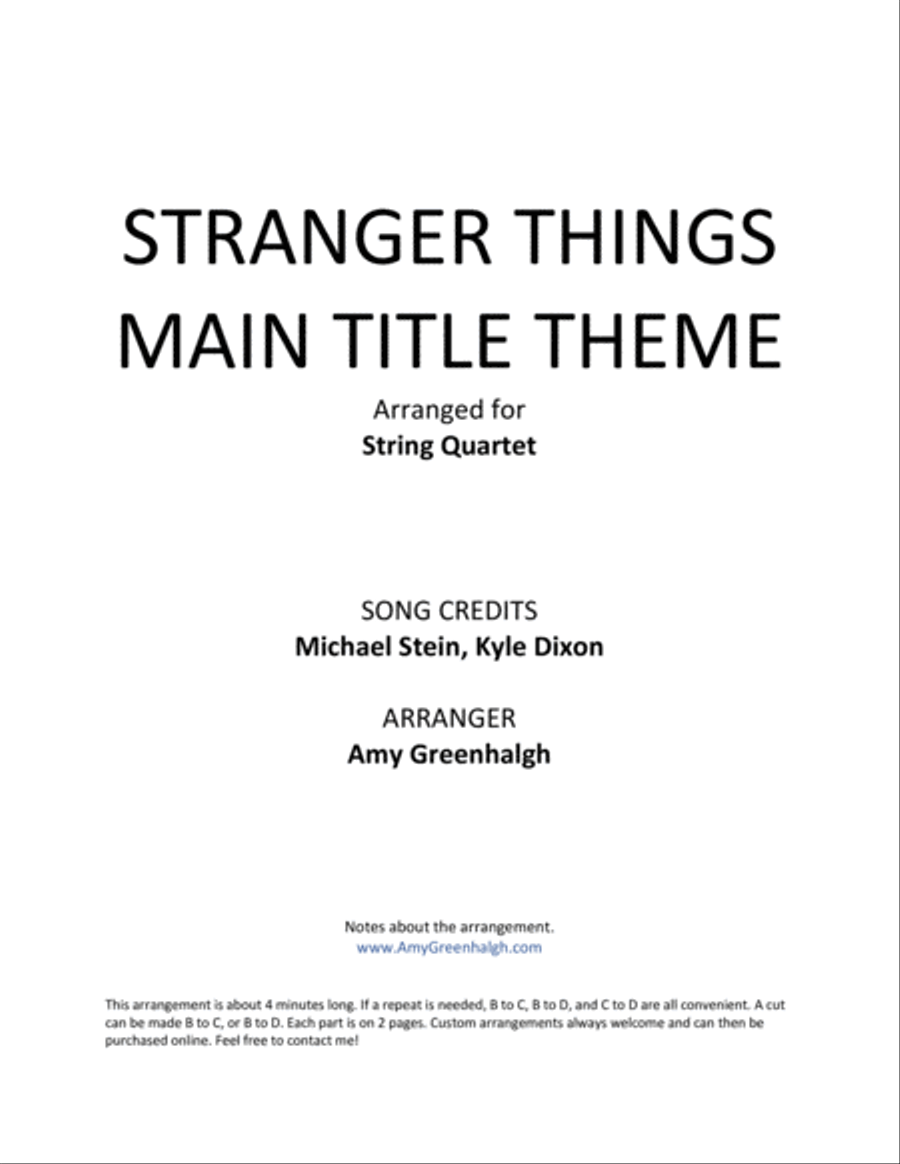 STRANGER THINGS
MAIN TITLE THEME

Arranged for
String Quartet

SONG CREDITS
Michael Stein, Kyle Dixon

ARRANGER
Amy Greenhalgh

Notes about the arrangement.
www.AmyGreenhalgh.com

This arrangement is about 4 minutes long. If a repeat is needed, B to C, B to D, and C to D are all convenient. A cut can be made B to C, or B to D. Each part is on 2 pages. Custom arrangements always welcome and can then be purchased online. Feel free to contact me!